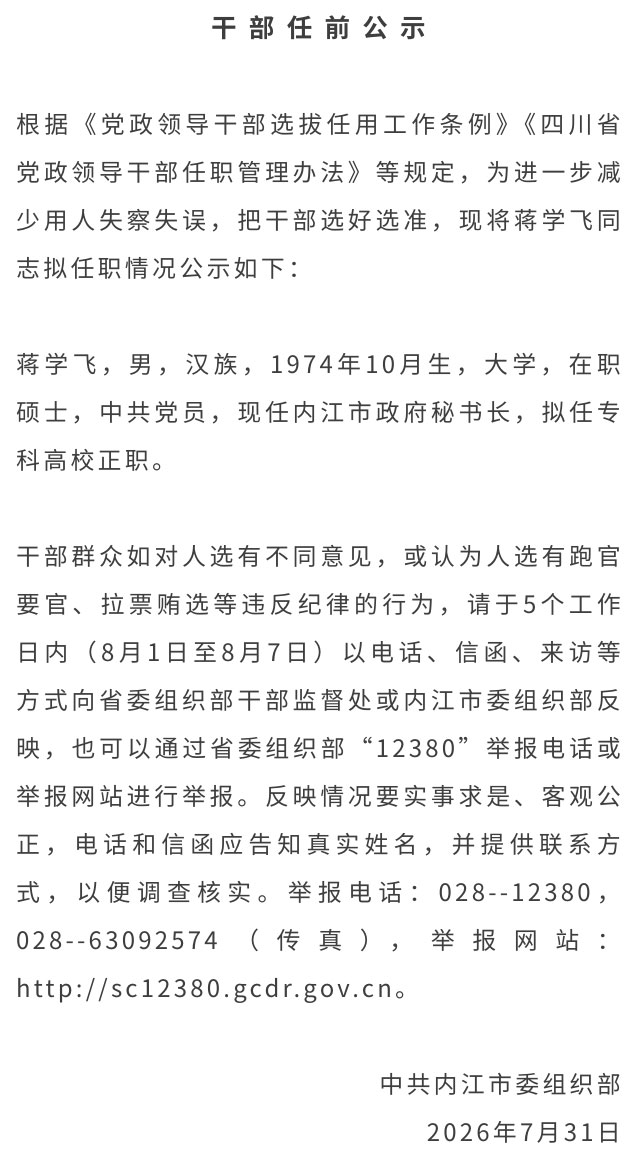 干部任前公示

根据《党政领导干部选拔任用工作条例》《四川省党政领导干部任职管理办法》等规定，为进一步减少用人失察失误，把干部选好选准，现将蒋学飞同志拟任职情况公示如下：

蒋学飞，男，汉族，1974年10月生，大学，在职硕士，中共党员，现任内江市政府秘书长，拟任专科高校正职。

干部群众如对人选有不同意见，或认为人选有跑官要官、拉票贿选等违反纪律的行为，请于5个工作日内（8月1日至8月7日）以电话、信函、来访等方式向省委组织部干部监督处或内江市委组织部反映，也可以通过省委组织部“12380”举报电话或举报网站进行举报。反映情况要实事求是、客观公正，电话和信函应告知真实姓名，并提供联系方式，以便调查核实。举报电话：028--12380，028--63092574（传真），举报网站：http://sc12380.gcdr.gov.cn。

中共内江市委组织部
2026年7月31日